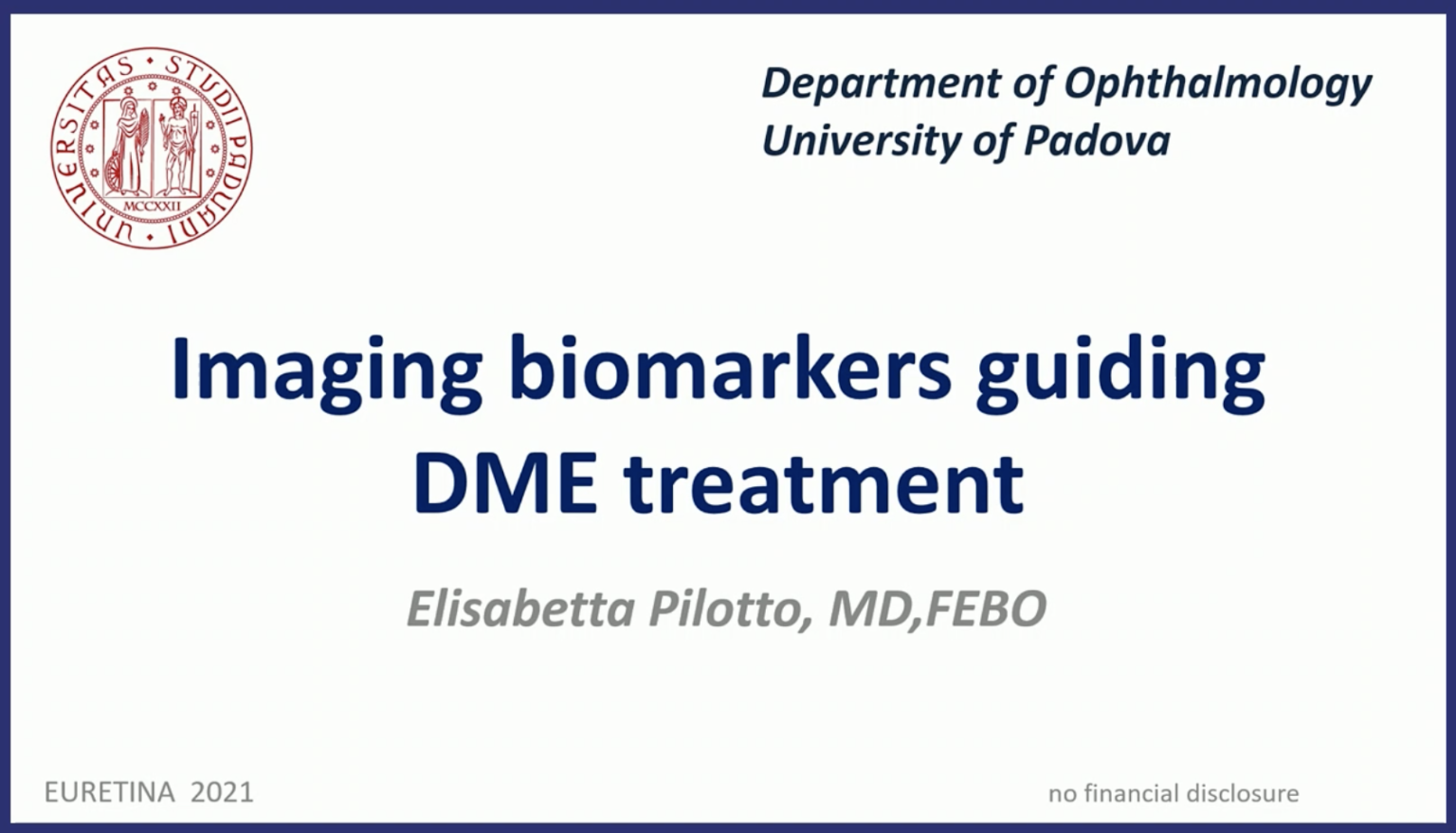 UNIVERSITAS STUDII PADUANI
MCCXXII

Department of Ophthalmology
University of Padova

Imaging biomarkers guiding DME treatment

Elisabetta Pilotto, MD,FEBO

EURETINA 2021

no financial disclosure